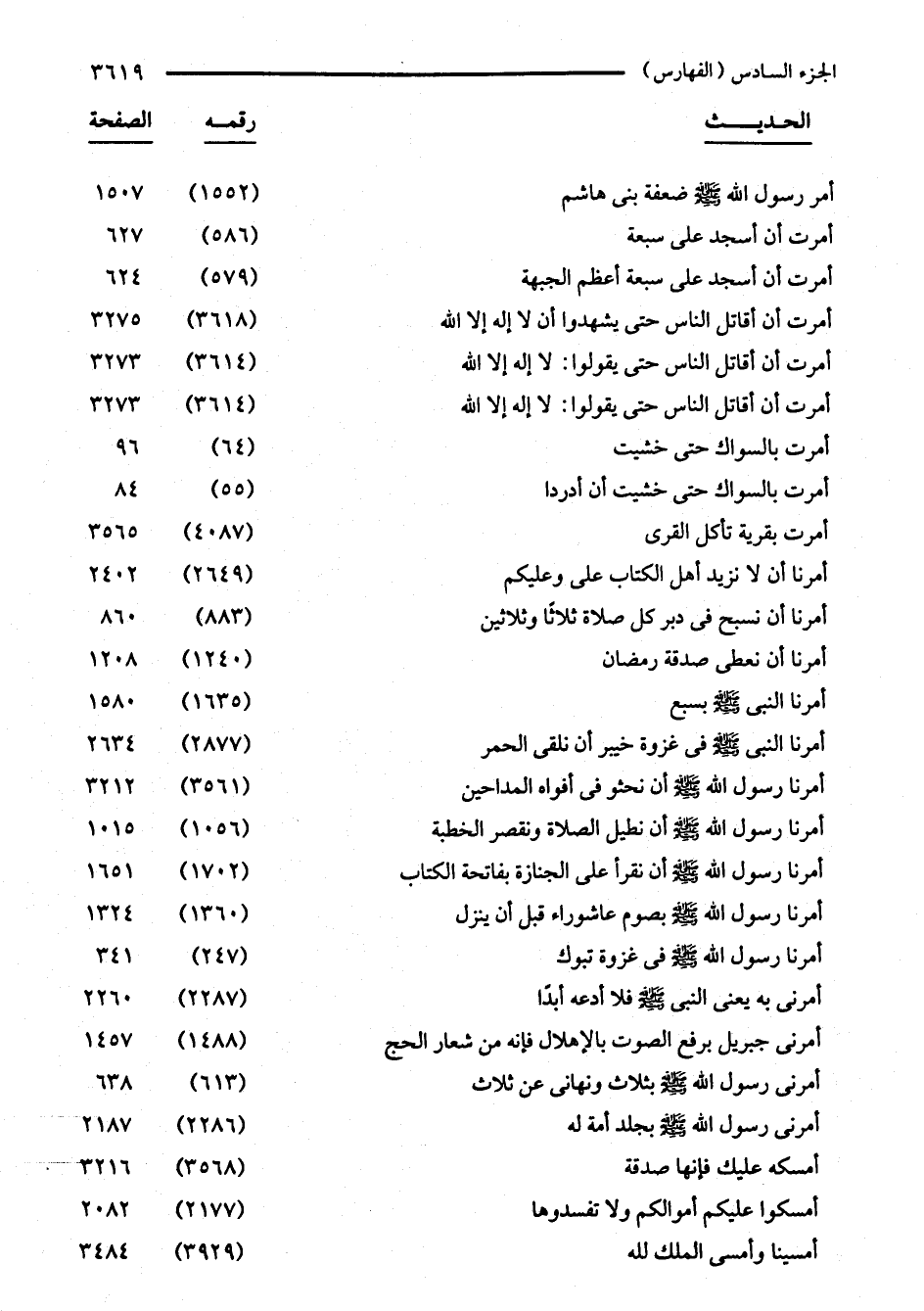 الجزء السادس (الفهارس) ٣٦١٩

| الحديث | رقمه | الصفحة |
|---|---|---|
| أمر رسول الله ﷺ ضعفة بنى هاشم | (١٥٥٢) | ١٥٠٧ |
| أمرت أن أسجد على سبعة | (٥٨٦) | ٦٢٧ |
| أمرت أن أسجد على سبعة أعظم الجبهة | (٥٧٩) | ٦٢٤ |
| أمرت أن أقاتل الناس حتى يشهدوا أن لا إله إلا الله | (٣٦١٨) | ٣٢٧٥ |
| أمرت أن أقاتل الناس حتى يقولوا: لا إله إلا الله | (٣٦١٤) | ٣٢٧٣ |
| أمرت أن أقاتل الناس حتى يقولوا: لا إله إلا الله | (٣٦١٤) | ٣٢٧٣ |
| أمرت بالسواك حتى خشيت | (٦٤) | ٩٦ |
| أمرت بالسواك حتى خشيت أن أدردا | (٥٥) | ٨٤ |
| أمرت بقرية تأكل القرى | (٤٠٨٧) | ٣٥٦٥ |
| أمرنا أن لا نزيد أهل الكتاب على وعليكم | (٢٦٤٩) | ٢٤٠٢ |
| أمرنا أن نسبح فى دبر كل صلاة ثلاثًا وثلاثين | (٨٨٣) | ٨٦٠ |
| أمرنا أن نعطى صدقة رمضان | (١٢٤٠) | ١٢٠٨ |
| أمرنا النبى ﷺ بسبع | (١٦٣٥) | ١٥٨٠ |
| أمرنا النبى ﷺ فى غزوة خيبر أن نلقى الحمر | (٢٨٧٧) | ٢٦٣٤ |
| أمرنا رسول الله ﷺ أن نحثو فى أفواه المداحين | (٣٥٦١) | ٣٢١٢ |
| أمرنا رسول الله ﷺ أن نطيل الصلاة ونقصر الخطبة | (١٠٥٦) | ١٠١٥ |
| أمرنا رسول الله ﷺ أن نقرأ على الجنازة بفاتحة الكتاب | (١٧٠٢) | ١٦٥١ |
| أمرنا رسول الله ﷺ بصوم عاشوراء قبل أن ينزل | (١٣٦٠) | ١٣٢٤ |
| أمرنا رسول الله ﷺ فى غزوة تبوك | (٢٤٧) | ٣٤١ |
| أمرنى به يعنى النبى ﷺ فلا أدعه أبدًا | (٢٢٨٧) | ٢٢٦٠ |
| أمرنى جبريل برفع الصوت بالإهلال فإنه من شعار الحج | (١٤٨٨) | ١٤٥٧ |
| أمرنى رسول الله ﷺ بثلاث ونهانى عن ثلاث | (٦١٣) | ٦٣٨ |
| أمرنى رسول الله ﷺ بجلد أمة له | (٢٢٨٦) | ٢١٨٧ |
| أمسكه عليك فإنها صدقة | (٣٥٦٨) | ٣٢١٦ |
| أمسكوا عليكم أموالكم ولا تفسدوها | (٢١٧٧) | ٢٠٨٢ |
| أمسينا وأمسى الملك لله | (٣٩٢٩) | ٣٤٨٤ |